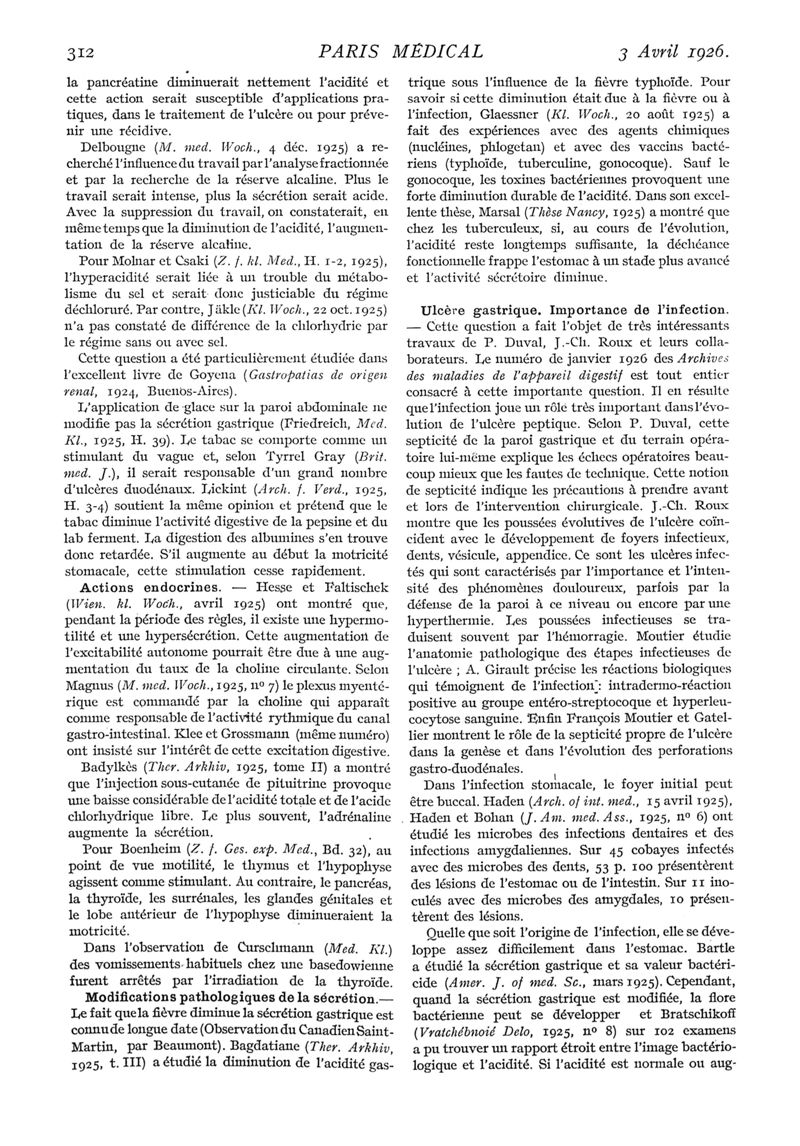 312 PARIS MÉDICAL 3 Avril 1926.

la pancréatine diminuerait nettement l'acidité et cette action serait susceptible d'applications pratiques, dans le traitement de l'ulcère ou pour prévenir une récidive.

Delbougne (M. med. Woch., 4 déc. 1925) a recherché l'influence du travail par l'analyse fractionnée et par la recherche de la réserve alcaline. Plus le travail serait intense, plus la sécrétion serait acide. Avec la suppression du travail, on constaterait, en même temps que la diminution de l'acidité, l'augmentation de la réserve alcaline.

Pour Molnar et Csaki (Z. f. kl. Med., H. 1-2, 1925), l'hyperacidité serait liée à un trouble du métabolisme du sel et serait donc justiciable du régime déchloruré. Par contre, Jäkle (Kl. Woch., 22 oct. 1925) n'a pas constaté de différence de la chlorhydrie par le régime sans ou avec sel.

Cette question a été particulièrement étudiée dans l'excellent livre de Goyena (Gastropatias de origen renal, 1924, Buenos-Aires).

L'application de glace sur la paroi abdominale ne modifie pas la sécrétion gastrique (Friedreich, Med. Kl., 1925, H. 39). Le tabac se comporte comme un stimulant du vague et, selon Tyrrel Gray (Brit. med. J.), il serait responsable d'un grand nombre d'ulcères duodénaux. Lickint (Arch. f. Verd., 1925, H. 3-4) soutient la même opinion et prétend que le tabac diminue l'activité digestive de la pepsine et du lab ferment. La digestion des albumines s'en trouve donc retardée. S'il augmente au début la motricité stomacale, cette stimulation cesse rapidement.

Actions endocrines. — Hesse et Faltischek (Wien. kl. Woch., avril 1925) ont montré que, pendant la période des règles, il existe une hypermotilité et une hypersécrétion. Cette augmentation de l'excitabilité autonome pourrait être due à une augmentation du taux de la choline circulante. Selon Magnus (M. med. Woch., 1925, no 7) le plexus myentérique est commandé par la choline qui apparaît comme responsable de l'activité rythmique du canal gastro-intestinal. Klee et Grossmann (même numéro) ont insisté sur l'intérêt de cette excitation digestive.

Badylkès (Ther. Arkhiv, 1925, tome II) a montré que l'injection sous-cutanée de pituitrine provoque une baisse considérable de l'acidité totale et de l'acide chlorhydrique libre. Le plus souvent, l'adrénaline augmente la sécrétion.

Pour Boenheim (Z. f. Ges. exp. Med., Bd. 32), au point de vue motilité, le thymus et l'hypophyse agissent comme stimulant. Au contraire, le pancréas, la thyroïde, les surrénales, les glandes génitales et le lobe antérieur de l'hypophyse diminueraient la motricité.

Dans l'observation de Curschmann (Med. Kl.) des vomissements habituels chez une basedowienne furent arrêtés par l'irradiation de la thyroïde.

Modifications pathologiques de la sécrétion.— Le fait que la fièvre diminue la sécrétion gastrique est connu de longue date (Observation du Canadien Saint-Martin, par Beaumont). Bagdatiane (Ther. Arkhiv, 1925, t. III) a étudié la diminution de l'acidité gastrique sous l'influence de la fièvre typhoïde. Pour savoir si cette diminution était due à la fièvre ou à l'infection, Glaessner (Kl. Woch., 20 août 1925) a fait des expériences avec des agents chimiques (nucléines, phlogetan) et avec des vaccins bactériens (typhoïde, tuberculine, gonocoque). Sauf le gonocoque, les toxines bactériennes provoquent une forte diminution durable de l'acidité. Dans son excellente thèse, Marsal (Thèse Nancy, 1925) a montré que chez les tuberculeux, si, au cours de l'évolution, l'acidité reste longtemps suffisante, la déchéance fonctionnelle frappe l'estomac à un stade plus avancé et l'activité sécrétoire diminue.

Ulcère gastrique. Importance de l'infection. — Cette question a fait l'objet de très intéressants travaux de P. Duval, J.-Ch. Roux et leurs collaborateurs. Le numéro de janvier 1926 des Archives des maladies de l'appareil digestif est tout entier consacré à cette importante question. Il en résulte que l'infection joue un rôle très important dans l'évolution de l'ulcère peptique. Selon P. Duval, cette septicité de la paroi gastrique et du terrain opératoire lui-même explique les échecs opératoires beaucoup mieux que les fautes de technique. Cette notion de septicité indique les précautions à prendre avant et lors de l'intervention chirurgicale. J.-Ch. Roux montre que les poussées évolutives de l'ulcère coïncident avec le développement de foyers infectieux, dents, vésicule, appendice. Ce sont les ulcères infectés qui sont caractérisés par l'importance et l'intensité des phénomènes douloureux, parfois par la défense de la paroi à ce niveau ou encore par une hyperthermie. Les poussées infectieuses se traduisent souvent par l'hémorragie. Moutier étudie l'anatomie pathologique des étapes infectieuses de l'ulcère ; A. Girault précise les réactions biologiques qui témoignent de l'infection : intradermo-réaction positive au groupe entéro-streptocoque et hyperleucocytose sanguine. Enfin François Moutier et Gatellier montrent le rôle de la septicité propre de l'ulcère dans la genèse et dans l'évolution des perforations gastro-duodénales.

Dans l'infection stomacale, le foyer initial peut être buccal. Haden (Arch. of int. med., 15 avril 1925), Haden et Bohan (J. Am. med. Ass., 1925, no 6) ont étudié les microbes des infections dentaires et des infections amygdaliennes. Sur 45 cobayes infectés avec des microbes des dents, 53 p. 100 présentèrent des lésions de l'estomac ou de l'intestin. Sur 11 inoculés avec des microbes des amygdales, 10 présentèrent des lésions.

Quelle que soit l'origine de l'infection, elle se développe assez difficilement dans l'estomac. Bartle a étudié la sécrétion gastrique et sa valeur bactéricide (Amer. J. of med. Sc., mars 1925). Cependant, quand la sécrétion gastrique est modifiée, la flore bactérienne peut se développer et Bratschikoff (Vratchébnoié Delo, 1925, no 8) sur 102 examens a pu trouver un rapport étroit entre l'image bactériologique et l'acidité. Si l'acidité est normale ou aug-